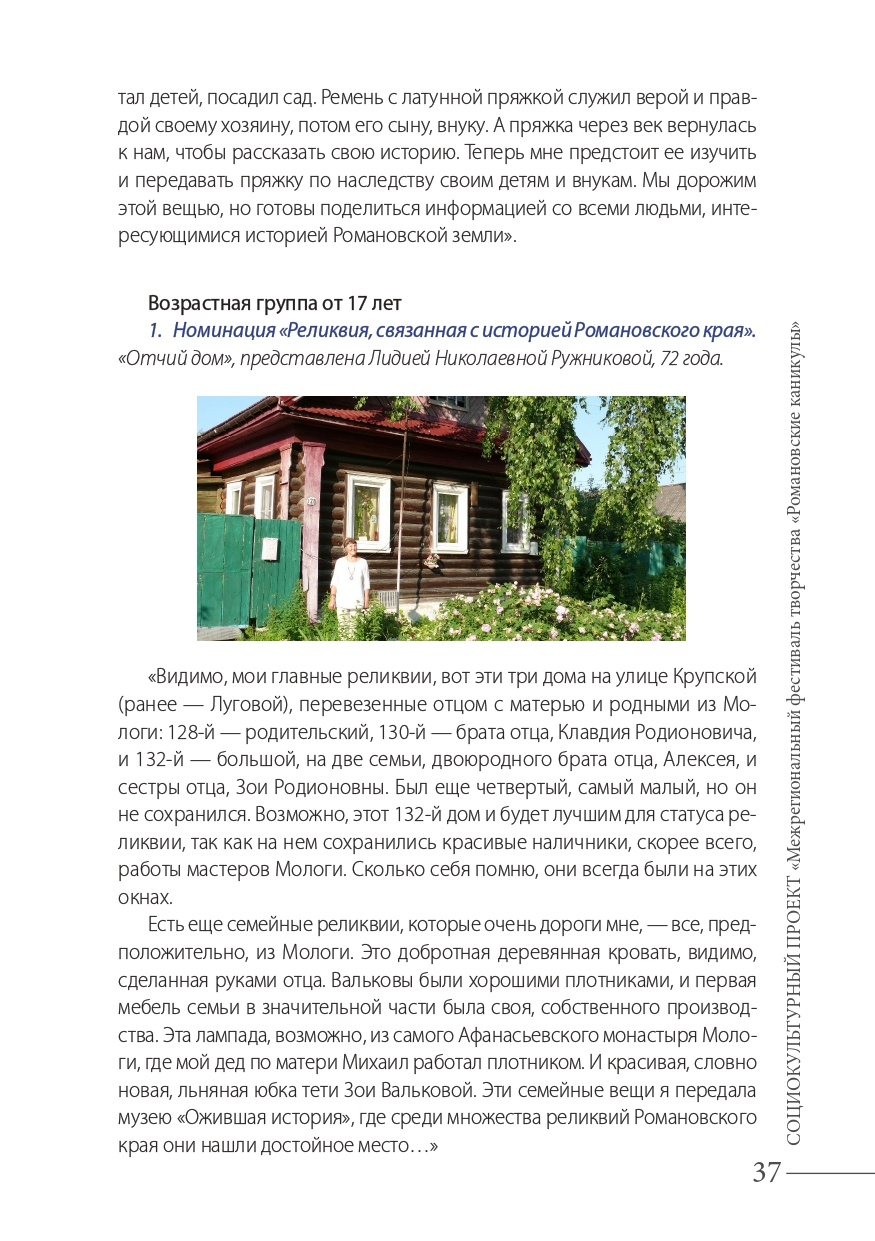 тал детей, посадил сад. Ремень с латунной пряжкой служил верой и правдой своему хозяину, потом его сыну, внуку. А пряжка через век вернулась к нам, чтобы рассказать свою историю. Теперь мне предстоит ее изучить и передавать пряжку по наследству своим детям и внукам. Мы дорожим этой вещью, но готовы поделиться информацией со всеми людьми, интересующимися историей Романовской земли».

Возрастная группа от 17 лет

1. Номинация «Реликвия, связанная с историей Романовского края». «Отчий дом», представлена Лидией Николаевной Ружниковой, 72 года.

128

«Видимо, мои главные реликвии, вот эти три дома на улице Крупской (ранее — Луговой), перевезенные отцом с матерью и родными из Мологи: 128-й — родительский, 130-й — брата отца, Клавдия Родионовича, и 132-й — большой, на две семьи, двоюродного брата отца, Алексея, и сестры отца, Зои Родионовны. Был еще четвертый, самый малый, но он не сохранился. Возможно, этот 132-й дом и будет лучшим для статуса реликвии, так как на нем сохранились красивые наличники, скорее всего, работы мастеров Мологи. Сколько себя помню, они всегда были на этих окнах.

Есть еще семейные реликвии, которые очень дороги мне, — все, предположительно, из Мологи. Это добротная деревянная кровать, видимо, сделанная руками отца. Вальковы были хорошими плотниками, и первая мебель семьи в значительной части была своя, собственного производства. Эта лампада, возможно, из самого Афанасьевского монастыря Мологи, где мой дед по матери Михаил работал плотником. И красивая, словно новая, льняная юбка тети Зои Вальковой. Эти семейные вещи я передала музею «Ожившая история», где среди множества реликвий Романовского края они нашли достойное место…»

СОЦИОКУЛЬТУРНЫЙ ПРОЕКТ «Межрегиональный фестиваль творчества «Романовские каникулы»

37